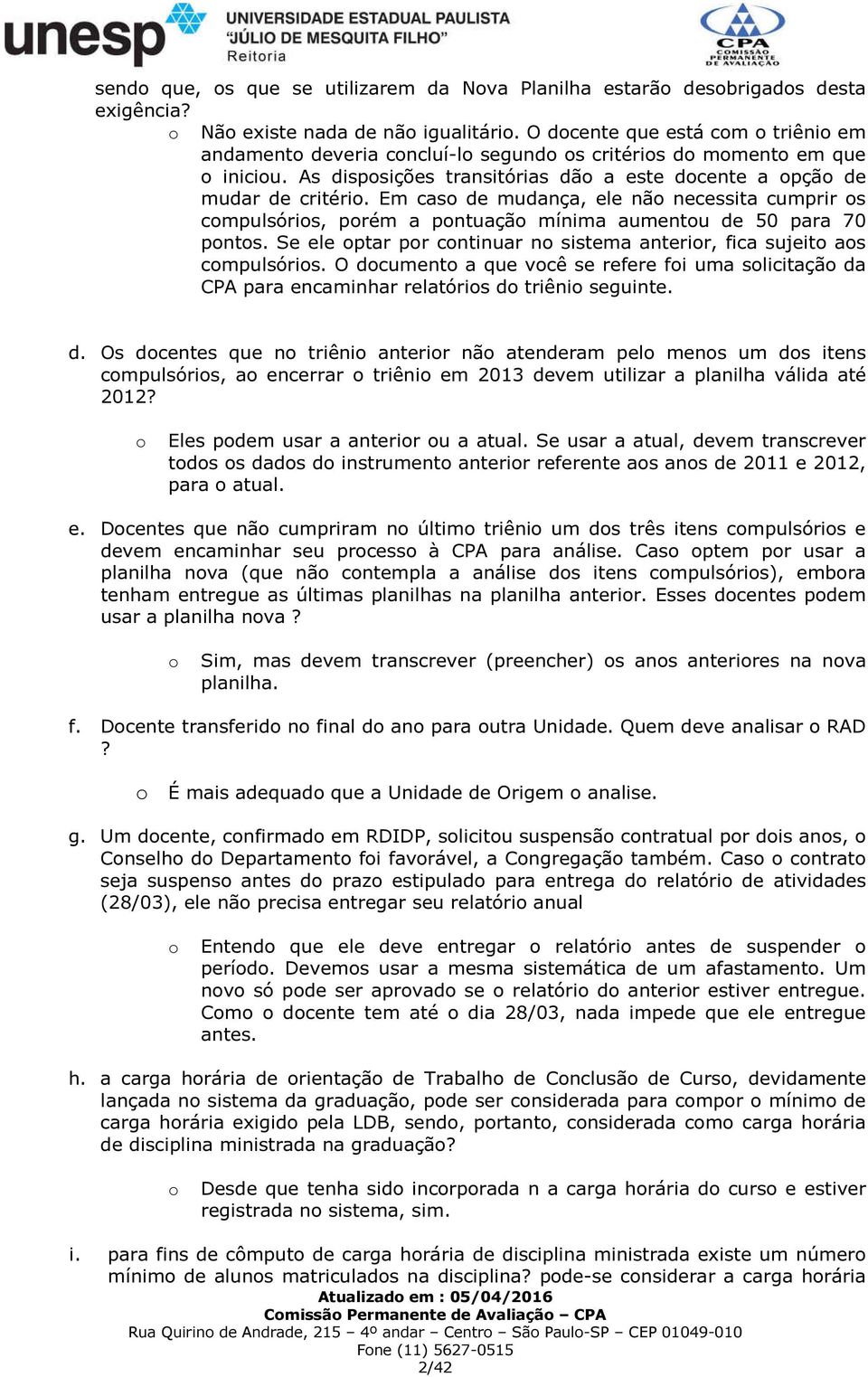 unesp UNIVERSIDADE ESTADUAL PAULISTA "JÚLIO DE MESQUITA FILHO" Reitoria

CPA COMISSÃO PERMANENTE DE AVALIAÇÃO

sendo que, os que se utilizarem da Nova Planilha estarão desobrigados desta exigência?

o Não existe nada de não igualitário. O docente que está com o triênio em andamento deveria concluí-lo segundo os critérios do momento em que o iniciou. As disposições transitórias dão a este docente a opção de mudar de critério. Em caso de mudança, ele não necessita cumprir os compulsórios, porém a pontuação mínima aumentou de 50 para 70 pontos. Se ele optar por continuar no sistema anterior, fica sujeito aos compulsórios. O documento a que você se refere foi uma solicitação da CPA para encaminhar relatórios do triênio seguinte.

d. Os docentes que no triênio anterior não atenderam pelo menos um dos itens compulsórios, ao encerrar o triênio em 2013 devem utilizar a planilha válida até 2012?

o Eles podem usar a anterior ou a atual. Se usar a atual, devem transcrever todos os dados do instrumento anterior referente aos anos de 2011 e 2012, para o atual.

e. Docentes que não cumpriram no último triênio um dos três itens compulsórios e devem encaminhar seu processo à CPA para análise. Caso optem por usar a planilha nova (que não contempla a análise dos itens compulsórios), embora tenham entregue as últimas planilhas na planilha anterior. Esses docentes podem usar a planilha nova ?

o Sim, mas devem transcrever (preencher) os anos anteriores na nova planilha.

f. Docente transferido no final do ano para outra Unidade. Quem deve analisar o RAD ?

o É mais adequado que a Unidade de Origem o analise.

g. Um docente, confirmado em RDIDP, solicitou suspensão contratual por dois anos, o Conselho do Departamento foi favorável, a Congregação também. Caso o contrato seja suspenso antes do prazo estipulado para entrega do relatório de atividades (28/03), ele não precisa entregar seu relatório anual

o Entendo que ele deve entregar o relatório antes de suspender o período. Devemos usar a mesma sistemática de um afastamento. Um novo só pode ser aprovado se o relatório do anterior estiver entregue. Como o docente tem até o dia 28/03, nada impede que ele entregue antes.

h. a carga horária de orientação de Trabalho de Conclusão de Curso, devidamente lançada no sistema da graduação, pode ser considerada para compor o mínimo de carga horária exigido pela LDB, sendo, portanto, considerada como carga horária de disciplina ministrada na graduação?

o Desde que tenha sido incorporada n a carga horária do curso e estiver registrada no sistema, sim.

i. para fins de cômputo de carga horária de disciplina ministrada existe um número mínimo de alunos matriculados na disciplina? pode-se considerar a carga horária

Atualizado em : 05/04/2016
Comissão Permanente de Avaliação – CPA
Rua Quirino de Andrade, 215 – 4º andar – Centro – São Paulo-SP – CEP 01049-010
Fone (11) 5627-0515
2/42